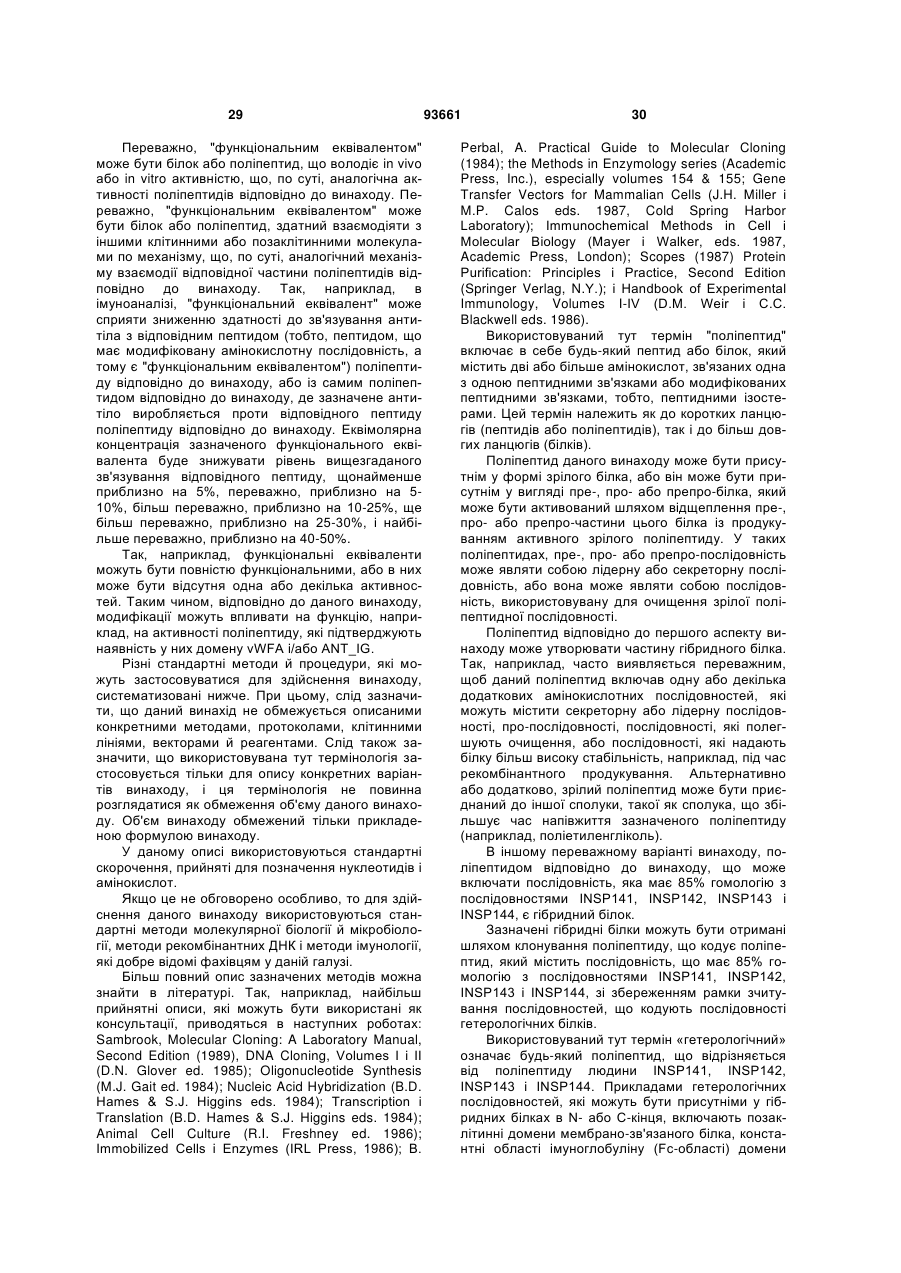 29

93661

30

Переважно, "функціональним еквівалентом" може бути білок або поліпептид, що володіє in vivo або in vitro активністю, що, по суті, аналогічна активності поліпептидів відповідно до винаходу. Переважно, "функціональним еквівалентом" може бути білок або поліпептид, здатний взаємодіяти з іншими клітинними або позаклітинними молекулами по механізму, що, по суті, аналогічний механізму взаємодії відповідної частини поліпептидів відповідно до винаходу. Так, наприклад, в імуноаналізі, "функціональний еквівалент" може сприяти зниженню здатності до зв'язування антитіла з відповідним пептидом (тобто, пептидом, що має модифіковану амінокислотну послідовність, а тому є "функціональним еквівалентом") поліпептиду відповідно до винаходу, або із самим поліпептидом відповідно до винаходу, де зазначене антитіло виробляється проти відповідного пептиду поліпептиду відповідно до винаходу. Еквімолярна концентрація зазначеного функціонального еквівалента буде знижувати рівень вищезгаданого зв'язування відповідного пептиду, щонайменше приблизно на 5%, переважно, приблизно на 5-10%, більш переважно, приблизно на 10-25%, ще більш переважно, приблизно на 25-30%, і найбільше переважно, приблизно на 40-50%.

Так, наприклад, функціональні еквіваленти можуть бути повністю функціональними, або в них може бути відсутня одна або декілька активностей. Таким чином, відповідно до даного винаходу, модифікації можуть впливати на функцію, наприклад, на активності поліпептиду, які підтверджують наявність у них домену vWFA і/або ANT_IG.

Різні стандартні методи й процедури, які можуть застосовуватися для здійснення винаходу, систематизовані нижче. При цьому, слід зазначити, що даний винахід не обмежується описаними конкретними методами, протоколами, клітинними лініями, векторами й реагентами. Слід також зазначити, що використовувана тут термінологія застосовується тільки для опису конкретних варіантів винаходу, і ця термінологія не повинна розглядатися як обмеження об'єму даного винаходу. Об'єм винаходу обмежений тільки прикладеною формулою винаходу.

У даному описі використовуються стандартні скорочення, прийняті для позначення нуклеотидів і амінокислот.

Якщо це не обговорено особливо, то для здійснення даного винаходу використовуються стандартні методи молекулярної біології й мікробіології, методи рекомбінантних ДНК і методи імунології, які добре відомі фахівцям у даній галузі.

Більш повний опис зазначених методів можна знайти в літературі. Так, наприклад, найбільш прийнятні описи, які можуть бути використані як консультації, приводяться в наступних роботах: Sambrook, Molecular Cloning: A Laboratory Manual, Second Edition (1989), DNA Cloning, Volumes I і II (D.N. Glover ed. 1985); Oligonucleotide Synthesis (M.J. Gait ed. 1984); Nucleic Acid Hybridization (B.D. Hames & S.J. Higgins eds. 1984); Transcription і Translation (B.D. Hames & S.J. Higgins eds. 1984); Animal Cell Culture (R.I. Freshney ed. 1986); Immobilized Cells і Enzymes (IRL Press, 1986); B. Perbal, A. Practical Guide to Molecular Cloning (1984); the Methods in Enzymology series (Academic Press, Inc.), especially volumes 154 & 155; Gene Transfer Vectors for Mammalian Cells (J.H. Miller і M.P. Calos eds. 1987, Cold Spring Harbor Laboratory); Immunochemical Methods in Cell і Molecular Biology (Mayer і Walker, eds. 1987, Academic Press, London); Scopes (1987) Protein Purification: Principles і Practice, Second Edition (Springer Verlag, N.Y.); і Handbook of Experimental Immunology, Volumes I-IV (D.M. Weir і C.C. Blackwell eds. 1986).

Використовуваний тут термін "поліпептид" включає в себе будь-який пептид або білок, який містить дві або більше амінокислот, зв'язаних одна з одною пептидними зв'язками або модифікованих пептидними зв'язками, тобто, пептидними ізостерами. Цей термін належить як до коротких ланцюгів (пептидів або поліпептидів), так і до більш довгих ланцюгів (білків).

Поліпептид даного винаходу може бути присутнім у формі зрілого білка, або він може бути присутнім у вигляді пре-, про- або препро-білка, який може бути активований шляхом відщеплення пре-, про- або препро-частини цього білка із продукуванням активного зрілого поліпептиду. У таких поліпептидах, пре-, про- або препро-послідовність може являти собою лідерну або секреторну послідовність, або вона може являти собою послідовність, використовувану для очищення зрілої поліпептидної послідовності.

Поліпептид відповідно до першого аспекту винаходу може утворювати частину гібридного білка. Так, наприклад, часто виявляється переважним, щоб даний поліпептид включав одну або декілька додаткових амінокислотних послідовностей, які можуть містити секреторну або лідерну послідовності, про-послідовності, послідовності, які полегшують очищення, або послідовності, які надають білку більш високу стабільність, наприклад, під час рекомбінантного продукування. Альтернативно або додатково, зрілий поліпептид може бути приєднаний до іншої сполуки, такої як сполука, що збільшує час напівжиття зазначеного поліпептиду (наприклад, поліетиленгліколь).

В іншому переважному варіанті винаходу, поліпептидом відповідно до винаходу, що може включати послідовність, яка має 85% гомологію з послідовностями INSP141, INSP142, INSP143 і INSP144, є гібридний білок.

Зазначені гібридні білки можуть бути отримані шляхом клонування поліпептиду, що кодує поліпептид, який містить послідовність, що має 85% гомологію з послідовностями INSP141, INSP142, INSP143 і INSP144, зі збереженням рамки зчитування послідовностей, що кодують послідовності гетерологічних білків.

Використовуваний тут термін «гетерологічний» означає будь-який поліпептид, що відрізняється від поліпептиду людини INSP141, INSP142, INSP143 і INSP144. Прикладами гетерологічних послідовностей, які можуть бути присутніми у гібридних білках в N- або С-кінця, включають позаклітинні домени мембрано-зв'язаного білка, константні області імуноглобуліну (Fc-області) домени